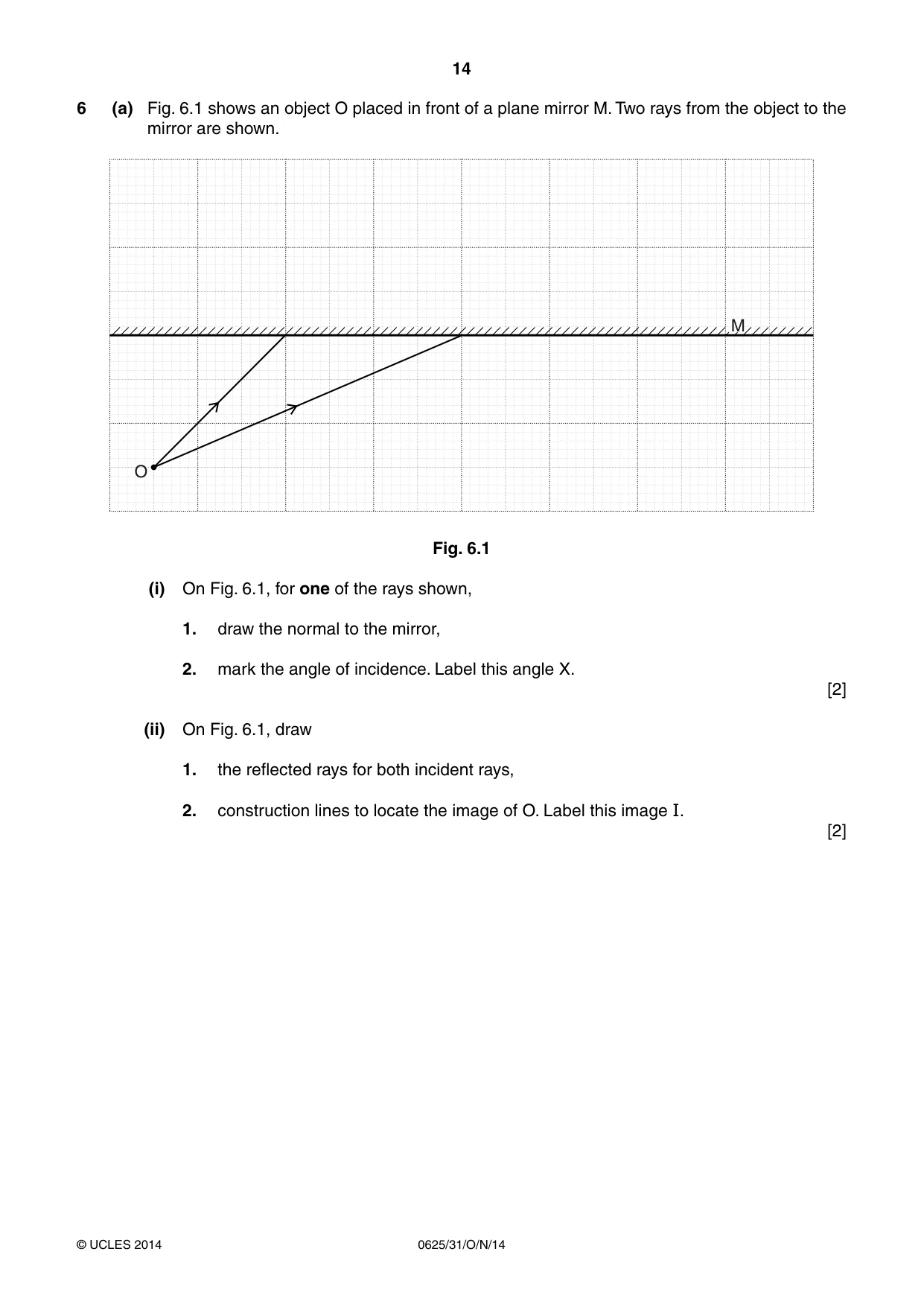 14

6 (a) Fig. 6.1 shows an object O placed in front of a plane mirror M. Two rays from the object to the mirror are shown.

M

O

Fig. 6.1

(i) On Fig. 6.1, for one of the rays shown,

1. draw the normal to the mirror,

2. mark the angle of incidence. Label this angle X.

[2]

(ii) On Fig. 6.1, draw

1. the reflected rays for both incident rays,

2. construction lines to locate the image of O. Label this image I.

[2]

© UCLES 2014 0625/31/O/N/14